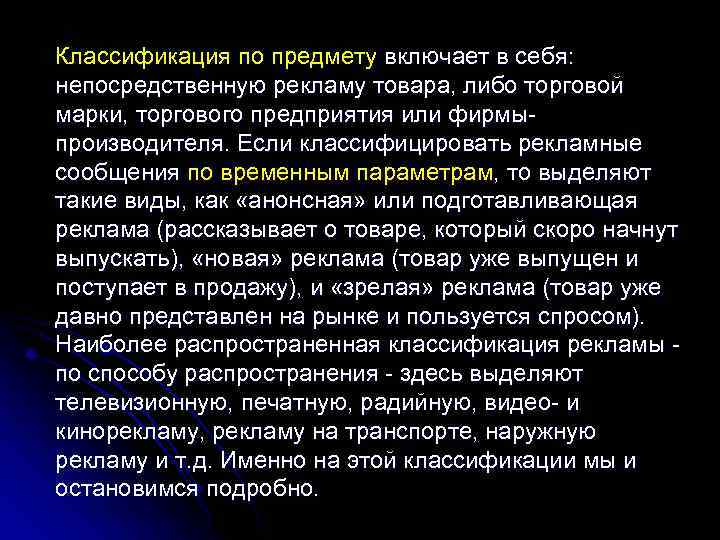 Классификация по предмету включает в себя: непосредственную рекламу товара, либо торговой марки, торгового предприятия или фирмы-производителя. Если классифицировать рекламные сообщения по временным параметрам, то выделяют такие виды, как «анонсная» или подготавливающая реклама (рассказывает о товаре, который скоро начнут выпускать), «новая» реклама (товар уже выпущен и поступает в продажу), и «зрелая» реклама (товар уже давно представлен на рынке и пользуется спросом). Наиболее распространенная классификация рекламы - по способу распространения - здесь выделяют телевизионную, печатную, радийную, видео- и кинорекламу, рекламу на транспорте, наружную рекламу и т.д. Именно на этой классификации мы и остановимся подробно.